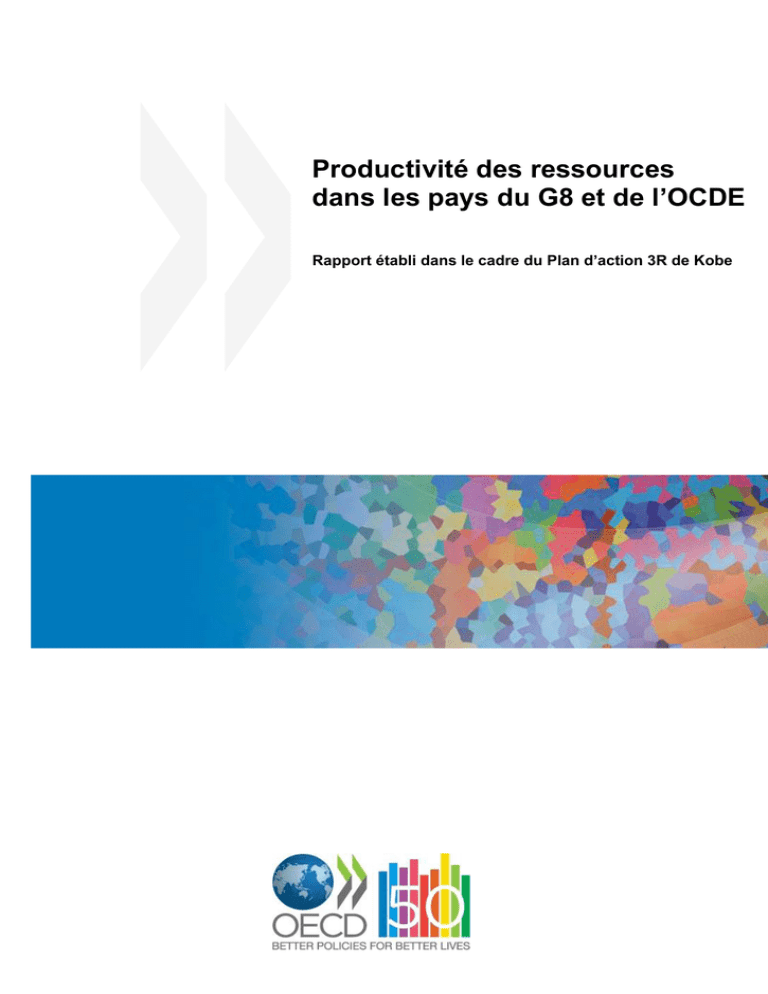 Productivité des ressources dans les pays du G8 et de l'OCDE

Rapport établi dans le cadre du Plan d'action 3R de Kobe

OECD

50

BETTER POLICIES FOR BETTER LIVES